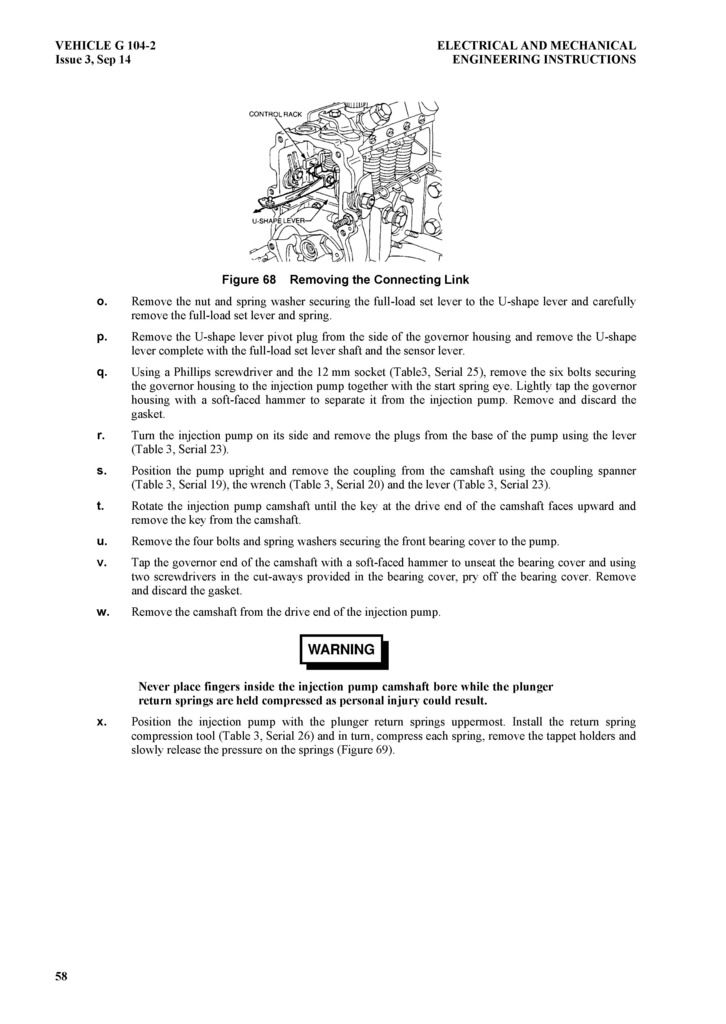 VEHICLE G 104-2
Issue 3, Sep 14

ELECTRICAL AND MECHANICAL
ENGINEERING INSTRUCTIONS

CONTROL RACK

U-SHAPE LEVER

Figure 68 Removing the Connecting Link

o. Remove the nut and spring washer securing the full-load set lever to the U-shape lever and carefully remove the full-load set lever and spring.

p. Remove the U-shape lever pivot plug from the side of the governor housing and remove the U-shape lever complete with the full-load set lever shaft and the sensor lever.

q. Using a Phillips screwdriver and the 12 mm socket (Table3, Serial 25), remove the six bolts securing the governor housing to the injection pump together with the start spring eye. Lightly tap the governor housing with a soft-faced hammer to separate it from the injection pump. Remove and discard the gasket.

r. Turn the injection pump on its side and remove the plugs from the base of the pump using the lever (Table 3, Serial 23).

s. Position the pump upright and remove the coupling from the camshaft using the coupling spanner (Table 3, Serial 19), the wrench (Table 3, Serial 20) and the lever (Table 3, Serial 23).

t. Rotate the injection pump camshaft until the key at the drive end of the camshaft faces upward and remove the key from the camshaft.

u. Remove the four bolts and spring washers securing the front bearing cover to the pump.

v. Tap the governor end of the camshaft with a soft-faced hammer to unseat the bearing cover and using two screwdrivers in the cut-aways provided in the bearing cover, pry off the bearing cover. Remove and discard the gasket.

w. Remove the camshaft from the drive end of the injection pump.

WARNING

Never place fingers inside the injection pump camshaft bore while the plunger return springs are held compressed as personal injury could result.

x. Position the injection pump with the plunger return springs uppermost. Install the return spring compression tool (Table 3, Serial 26) and in turn, compress each spring, remove the tappet holders and slowly release the pressure on the springs (Figure 69).

58